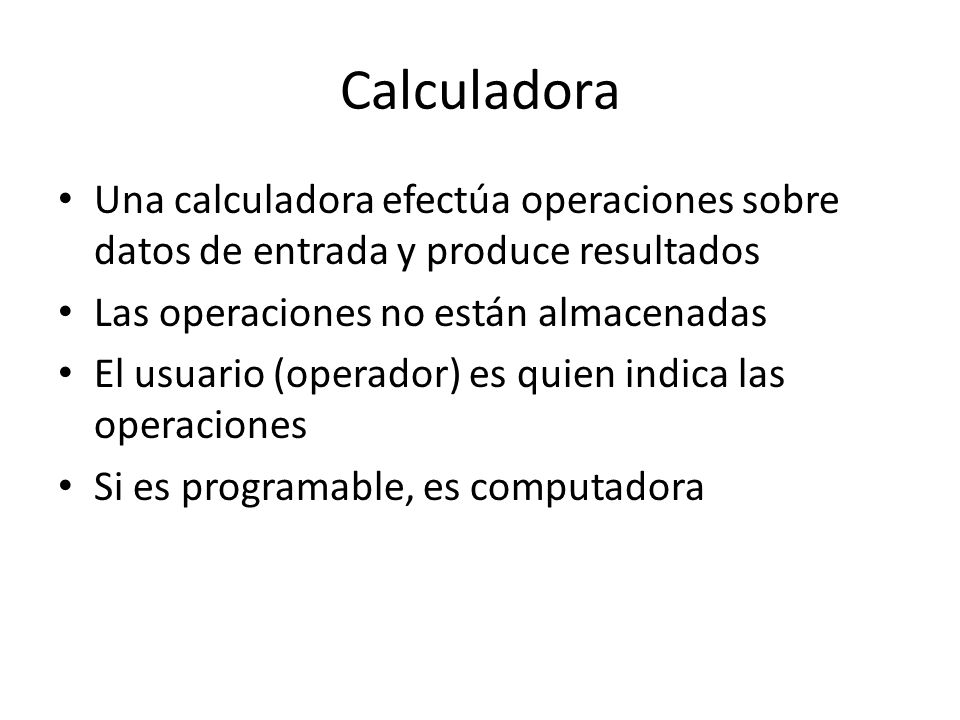 Calculadora

• Una calculadora efectúa operaciones sobre datos de entrada y produce resultados
• Las operaciones no están almacenadas
• El usuario (operador) es quien indica las operaciones
• Si es programable, es computadora